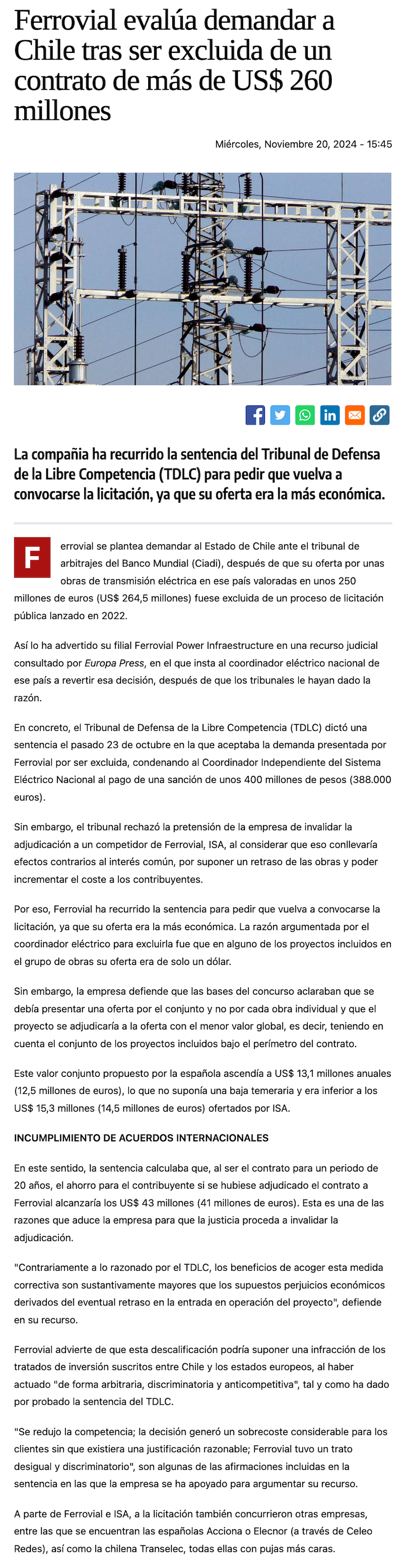 Ferrovial evalúa demandar a Chile tras ser excluida de un contrato de más de US$ 260 millones

Miércoles, Noviembre 20, 2024 - 15:45

La compañia ha recurrido la sentencia del Tribunal de Defensa de la Libre Competencia (TDLC) para pedir que vuelva a convocarse la licitación, ya que su oferta era la más económica.

Ferrovial se plantea demandar al Estado de Chile ante el tribunal de arbitrajes del Banco Mundial (Ciadi), después de que su oferta por unas obras de transmisión eléctrica en ese país valoradas en unos 250 millones de euros (US$ 264,5 millones) fuese excluida de un proceso de licitación pública lanzado en 2022.

Así lo ha advertido su filial Ferrovial Power Infraestructure en una recurso judicial consultado por Europa Press, en el que insta al coordinador eléctrico nacional de ese país a revertir esa decisión, después de que los tribunales le hayan dado la razón.

En concreto, el Tribunal de Defensa de la Libre Competencia (TDLC) dictó una sentencia el pasado 23 de octubre en la que aceptaba la demanda presentada por Ferrovial por ser excluida, condenando al Coordinador Independiente del Sistema Eléctrico Nacional al pago de una sanción de unos 400 millones de pesos (388.000 euros).

Sin embargo, el tribunal rechazó la pretensión de la empresa de invalidar la adjudicación a un competidor de Ferrovial, ISA, al considerar que eso conllevaría efectos contrarios al interés común, por suponer un retraso de las obras y poder incrementar el coste a los contribuyentes.

Por eso, Ferrovial ha recurrido la sentencia para pedir que vuelva a convocarse la licitación, ya que su oferta era la más económica. La razón argumentada por el coordinador eléctrico para excluirla fue que en alguno de los proyectos incluidos en el grupo de obras su oferta era de solo un dólar.

Sin embargo, la empresa defiende que las bases del concurso aclaraban que se debía presentar una oferta por el conjunto y no por cada obra individual y que el proyecto se adjudicaría a la oferta con el menor valor global, es decir, teniendo en cuenta el conjunto de los proyectos incluidos bajo el perímetro del contrato.

Este valor conjunto propuesto por la española ascendía a US$ 13,1 millones anuales (12,5 millones de euros), lo que no suponía una baja temeraria y era inferior a los US$ 15,3 millones (14,5 millones de euros) ofertados por ISA.

INCUMPLIMIENTO DE ACUERDOS INTERNACIONALES

En este sentido, la sentencia calculaba que, al ser el contrato para un periodo de 20 años, el ahorro para el contribuyente si se hubiese adjudicado el contrato a Ferrovial alcanzaría los US$ 43 millones (41 millones de euros). Esta es una de las razones que aduce la empresa para que la justicia proceda a invalidar la adjudicación.

"Contrariamente a lo razonado por el TDLC, los beneficios de acoger esta medida correctiva son sustantivamente mayores que los supuestos perjuicios económicos derivados del eventual retraso en la entrada en operación del proyecto", defiende en su recurso.

Ferrovial advierte de que esta descalificación podría suponer una infracción de los tratados de inversión suscritos entre Chile y los estados europeos, al haber actuado "de forma arbitraria, discriminatoria y anticompetitiva", tal y como ha dado por probado la sentencia del TDLC.

"Se redujo la competencia; la decisión generó un sobrecoste considerable para los clientes sin que existiera una justificación razonable; Ferrovial tuvo un trato desigual y discriminatorio", son algunas de las afirmaciones incluidas en la sentencia en las que la empresa se ha apoyado para argumentar su recurso.

A parte de Ferrovial e ISA, a la licitación también concurrieron otras empresas, entre las que se encuentran las españolas Acciona o Elecnor (a través de Celeo Redes), así como la chilena Transelec, todas ellas con pujas más caras.